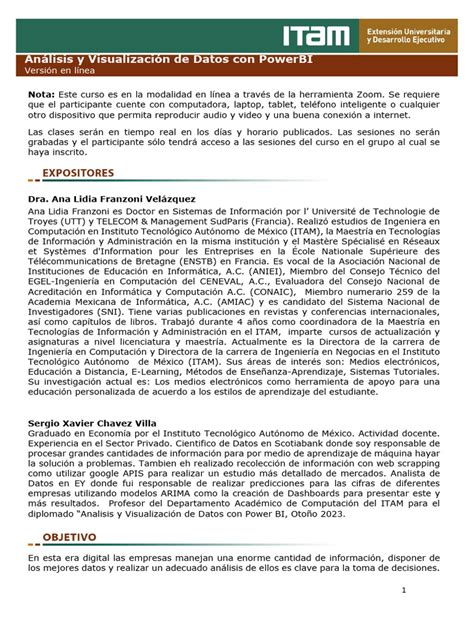 ITAM Extensión Universitaria y Desarrollo Ejecutivo

Análisis y Visualización de Datos con PowerBI
Versión en línea

Nota: Este curso es en la modalidad en línea a través de la herramienta Zoom. Se requiere que el participante cuente con computadora, laptop, tablet, teléfono inteligente o cualquier otro dispositivo que permita reproducir audio y video y una buena conexión a internet.

Las clases serán en tiempo real en los días y horario publicados. Las sesiones no serán grabadas y el participante sólo tendrá acceso a las sesiones del curso en el grupo al cual se haya inscrito.

EXPOSITORES

Dra. Ana Lidia Franzoni Velázquez
Ana Lidia Franzoni es Doctor en Sistemas de Información por l' Université de Technologie de Troyes (UTT) y TELECOM & Management SudParis (Francia). Realizó estudios de Ingeniera en Computación en Instituto Tecnológico Autónomo de México (ITAM), la Maestría en Tecnologías de Información y Administración en la misma institución y el Mastère Spécialisé en Réseaux et Systèmes d'Information pour les Entreprises en la École Nationale Supérieure des Télécommunications de Bretagne (ENSTB) en Francia. Es vocal de la Asociación Nacional de Instituciones de Educación en Informática, A.C. (ANIEI), Miembro del Consejo Técnico del EGEL-Ingeniería en Computación del CENEVAL, A.C., Evaluadora del Consejo Nacional de Acreditación en Informática y Computación A.C. (CONAIC), Miembro numerario 259 de la Academia Mexicana de Informática, A.C. (AMIAC) y es candidato del Sistema Nacional de Investigadores (SNI). Tiene varias publicaciones en revistas y conferencias internacionales, así como capítulos de libros. Trabajó durante 4 años como coordinadora de la Maestría en Tecnologías de Información y Administración en el ITAM, imparte cursos de actualización y asignaturas a nivel licenciatura y maestría. Actualmente es la Directora de la carrera de Ingeniería en Computación y Directora de la carrera de Ingeniería en Negocias en el Instituto Tecnológico Autónomo de México (ITAM). Sus áreas de interés son: Medios electrónicos, Educación a Distancia, E-Learning, Métodos de Enseñanza-Aprendizaje, Sistemas Tutoriales. Su investigación actual es: Los medios electrónicos como herramienta de apoyo para una educación personalizada de acuerdo a los estilos de aprendizaje del estudiante.

Sergio Xavier Chavez Villa
Graduado en Economía por el Instituto Tecnológico Autónomo de México. Actividad docente. Experiencia en el Sector Privado. Cientifico de Datos en Scotiabank donde soy responsable de procesar grandes cantidades de información para por medio de aprendizaje de máquina hayar la solución a problemas. Tambien eh realizado recolección de información con web scrapping como utilizar google APIS para realizar un estudio más detallado de mercados. Analista de Datos en EY donde fui responsable de realizar predicciones para las cifras de diferentes empresas utilizando modelos ARIMA como la creación de Dashboards para presentar este y más resultados. Profesor del Departamento Académico de Computación del ITAM para el diplomado "Analisis y Visualización de Datos con Power BI, Otoño 2023.

OBJETIVO

En esta era digital las empresas manejan una enorme cantidad de información, disponer de los mejores datos y realizar un adecuado análisis de ellos es clave para la toma de decisiones.

1